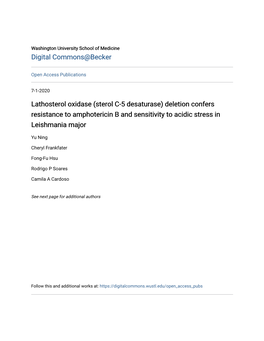 Washington University School of Medicine
Digital Commons@Becker

Open Access Publications

7-1-2020

Lathosterol oxidase (sterol C-5 desaturase) deletion confers resistance to amphotericin B and sensitivity to acidic stress in Leishmania major

Yu Ning

Cheryl Frankfater

Fong-Fu Hsu

Rodrigo P Soares

Camila A Cardoso

See next page for additional authors

Follow this and additional works at: https://digitalcommons.wustl.edu/open_access_pubs